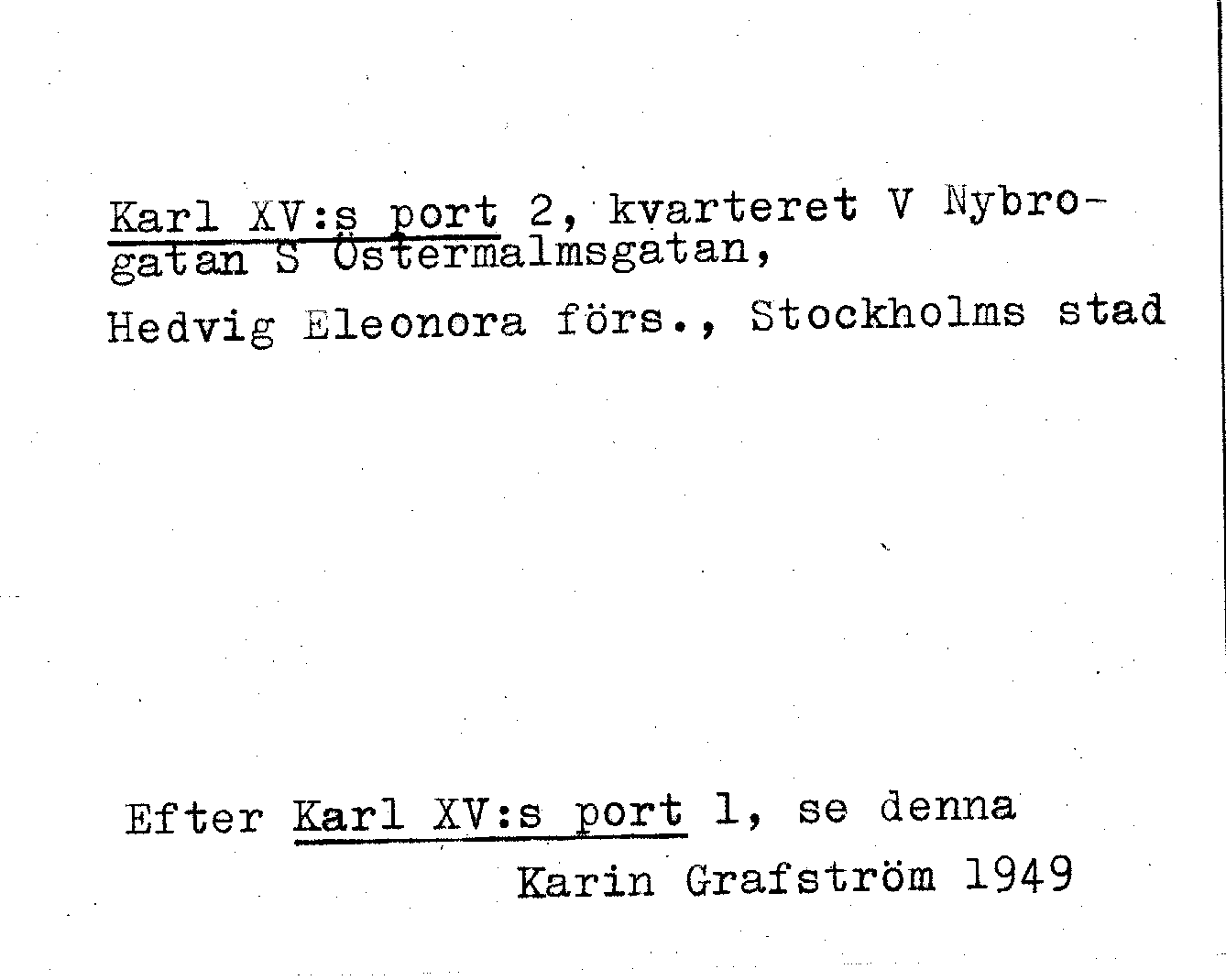 Karl XV:s port 2, kvarteret V Nybrogatan S Östermalmsgatan,

Hedvig Eleonora förs., Stockholms stad

Efter Karl XV:s port 1, se denna

Karin Grafström 1949